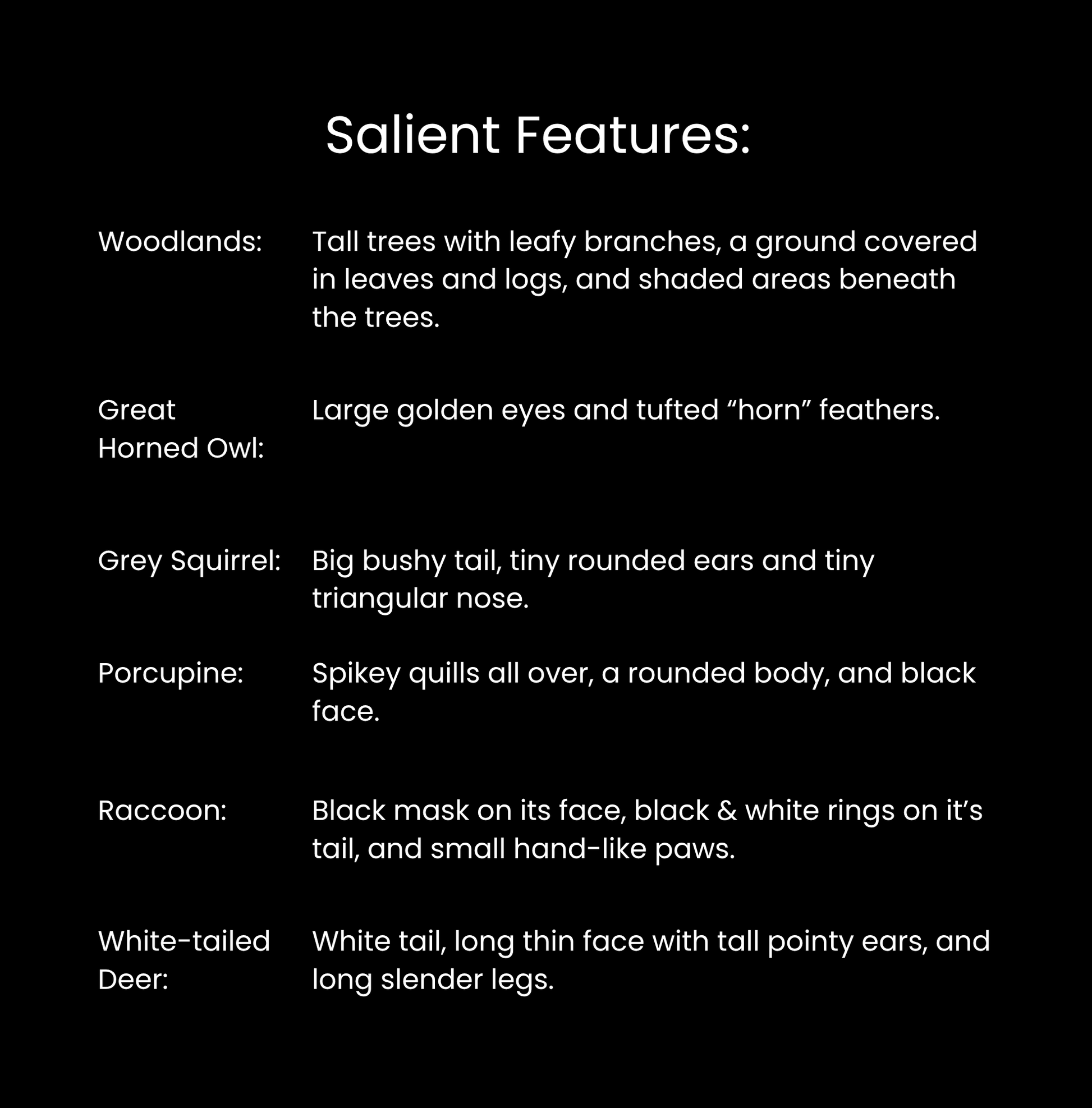 Salient Features:

Woodlands: Tall trees with leafy branches, a ground covered in leaves and logs, and shaded areas beneath the trees.

Great Horned Owl: Large golden eyes and tufted “horn” feathers.

Grey Squirrel: Big bushy tail, tiny rounded ears and tiny triangular nose.

Porcupine: Spikey quills all over, a rounded body, and black face.

Raccoon: Black mask on its face, black & white rings on it’s tail, and small hand-like paws.

White-tailed Deer: White tail, long thin face with tall pointy ears, and long slender legs.